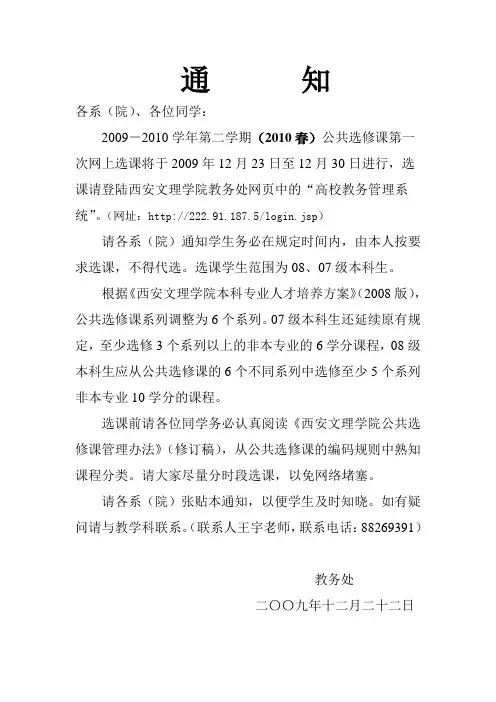 通　　知

各系（院）、各位同学：

2009－2010 学年第二学期（2010 春）公共选修课第一次网上选课将于 2009 年 12 月 23 日至 12 月 30 日进行，选课请登陆西安文理学院教务处网页中的“高校教务管理系统”。（网址：http://222.91.187.5/login.jsp）

请各系（院）通知学生务必在规定时间内，由本人按要求选课，不得代选。选课学生范围为 08、07 级本科生。

根据《西安文理学院本科专业人才培养方案》（2008 版），公共选修课系列调整为 6 个系列。07 级本科生还延续原有规定，至少选修 3 个系列以上的非本专业的 6 学分课程，08 级本科生应从公共选修课的 6 个不同系列中选修至少 5 个系列非本专业 10 学分的课程。

选课前请各位同学务必认真阅读《西安文理学院公共选修课管理办法》（修订稿），从公共选修课的编码规则中熟知课程分类。请大家尽量分时段选课，以免网络堵塞。

请各系（院）张贴本通知，以便学生及时知晓。如有疑问请与教学科联系。（联系人王宇老师，联系电话：88269391）

教务处

二〇〇九年十二月二十二日